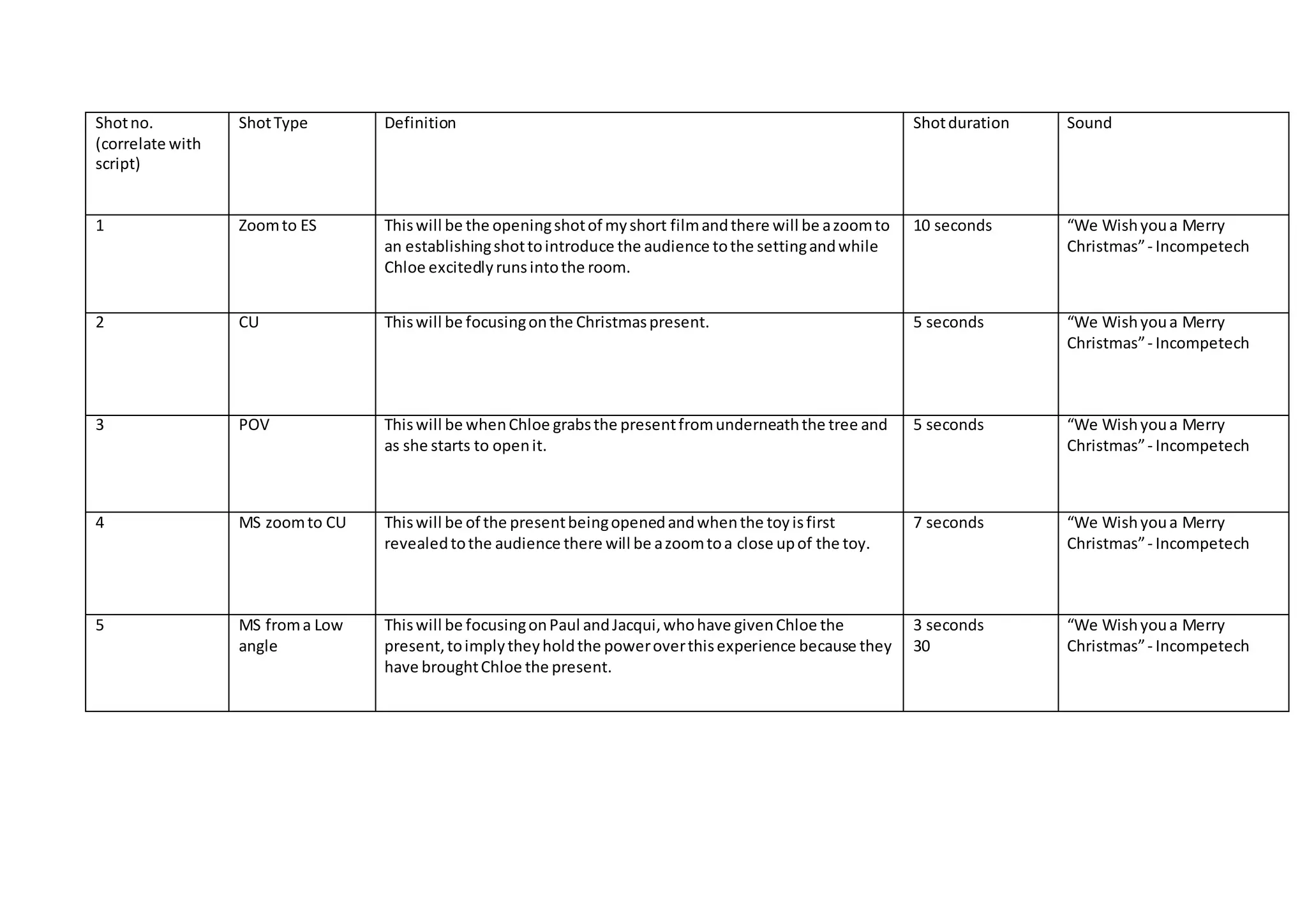 | Shot no. (correlate with script) | Shot Type | Definition | Shot duration | Sound |
|---|---|---|---|---|
| 1 | Zoom to ES | This will be the opening shot of my short film and there will be a zoom to an establishing shot to introduce the audience to the setting and while Chloe excitedly runs into the room. | 10 seconds | “We Wish you a Merry Christmas” - Incompetech |
| 2 | CU | This will be focusing on the Christmas present. | 5 seconds | “We Wish you a Merry Christmas” - Incompetech |
| 3 | POV | This will be when Chloe grabs the present from underneath the tree and as she starts to open it. | 5 seconds | “We Wish you a Merry Christmas” - Incompetech |
| 4 | MS zoom to CU | This will be of the present being opened and when the toy is first revealed to the audience there will be a zoom to a close up of the toy. | 7 seconds | “We Wish you a Merry Christmas” - Incompetech |
| 5 | MS from a Low angle | This will be focusing on Paul and Jacqui, who have given Chloe the present, to imply they hold the power over this experience because they have brought Chloe the present. | 3 seconds 30 | “We Wish you a Merry Christmas” - Incompetech |